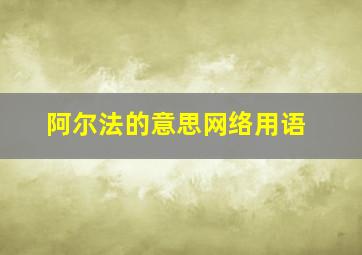 阿尔法的意思网络用语